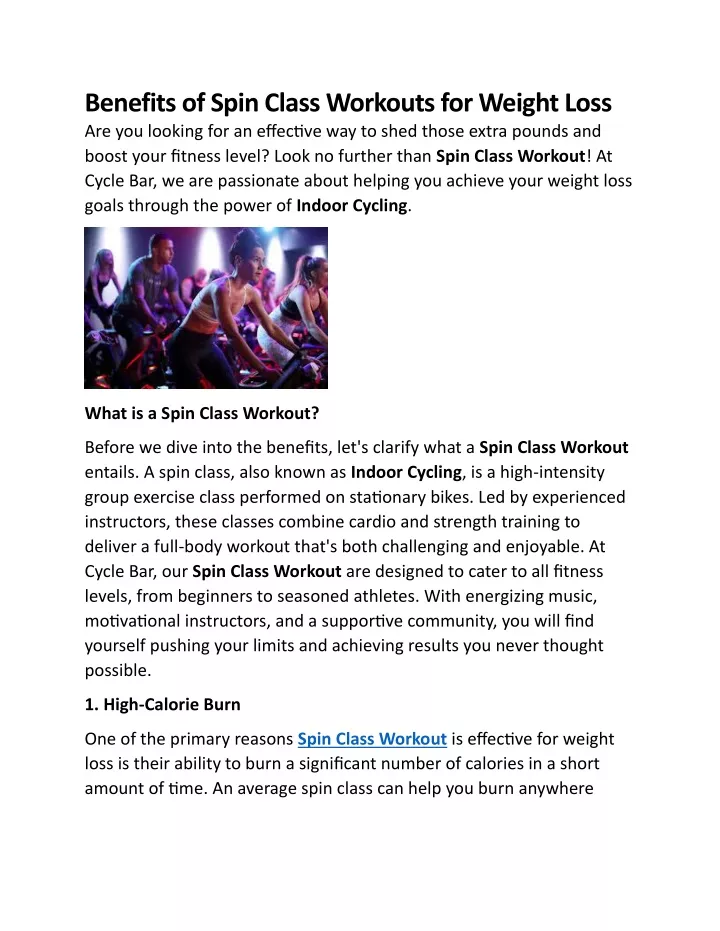 Benefits of Spin Class Workouts for Weight Loss

Are you looking for an effective way to shed those extra pounds and boost your fitness level? Look no further than Spin Class Workout! At Cycle Bar, we are passionate about helping you achieve your weight loss goals through the power of Indoor Cycling.

What is a Spin Class Workout?

Before we dive into the benefits, let's clarify what a Spin Class Workout entails. A spin class, also known as Indoor Cycling, is a high-intensity group exercise class performed on stationary bikes. Led by experienced instructors, these classes combine cardio and strength training to deliver a full-body workout that's both challenging and enjoyable. At Cycle Bar, our Spin Class Workout are designed to cater to all fitness levels, from beginners to seasoned athletes. With energizing music, motivational instructors, and a supportive community, you will find yourself pushing your limits and achieving results you never thought possible.

1. High-Calorie Burn

One of the primary reasons Spin Class Workout is effective for weight loss is their ability to burn a significant number of calories in a short amount of time. An average spin class can help you burn anywhere